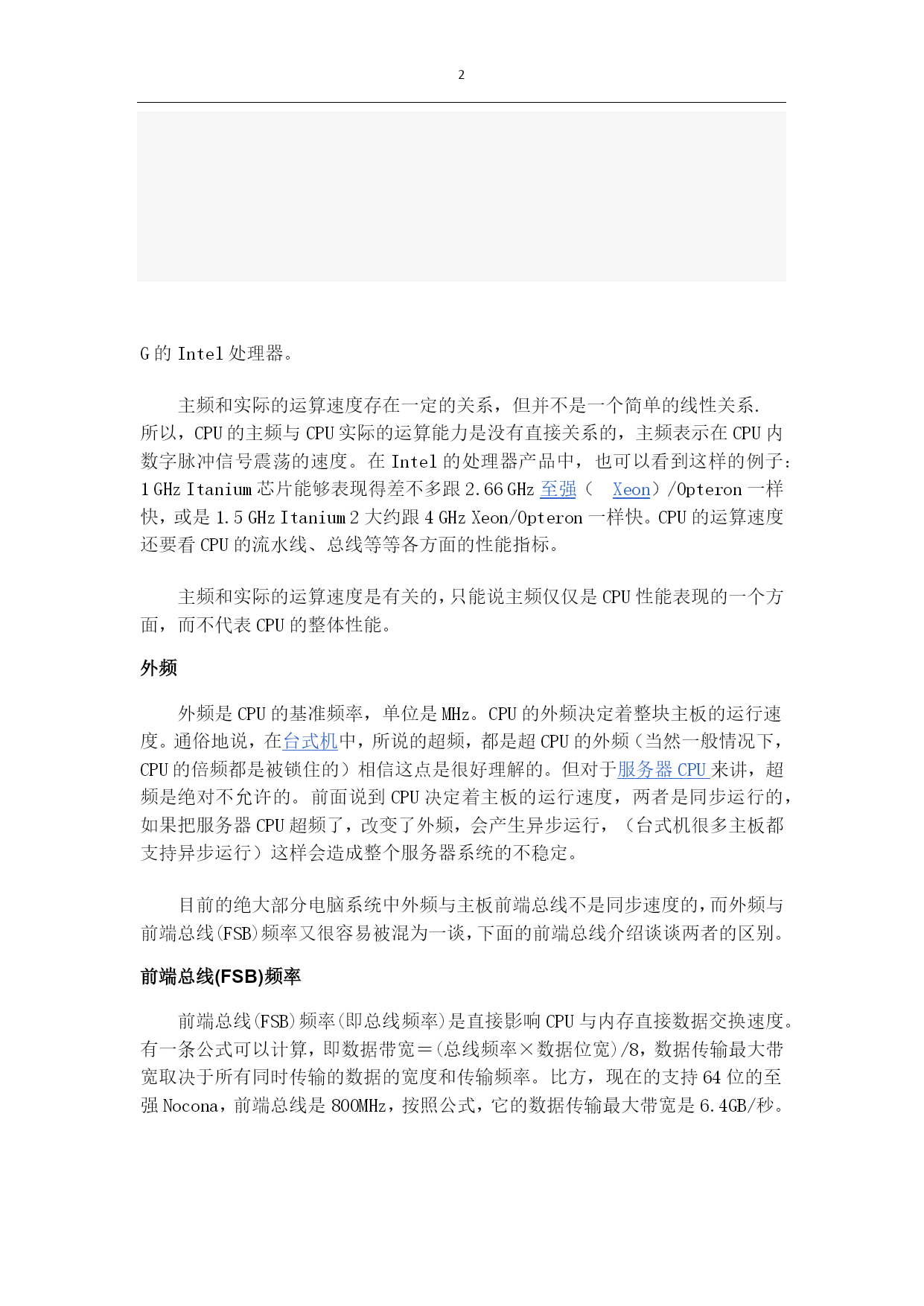 2

G 的 Intel 处理器。

主频和实际的运算速度存在一定的关系，但并不是一个简单的线性关系. 所以，CPU 的主频与 CPU 实际的运算能力是没有直接关系的，主频表示在 CPU 内数字脉冲信号震荡的速度。在 Intel 的处理器产品中，也可以看到这样的例子：1 GHz Itanium 芯片能够表现得差不多跟 2.66 GHz 至强（ Xeon）/Opteron 一样快，或是 1.5 GHz Itanium 2 大约跟 4 GHz Xeon/Opteron 一样快。CPU 的运算速度还要看 CPU 的流水线、总线等等各方面的性能指标。

主频和实际的运算速度是有关的，只能说主频仅仅是 CPU 性能表现的一个方面，而不代表 CPU 的整体性能。

外频

外频是 CPU 的基准频率，单位是 MHz。CPU 的外频决定着整块主板的运行速度。通俗地说，在台式机中，所说的超频，都是超 CPU 的外频（当然一般情况下，CPU 的倍频都是被锁住的）相信这点是很好理解的。但对于服务器 CPU 来讲，超频是绝对不允许的。前面说到 CPU 决定着主板的运行速度，两者是同步运行的，如果把服务器 CPU 超频了，改变了外频，会产生异步运行，（台式机很多主板都支持异步运行）这样会造成整个服务器系统的不稳定。

目前的绝大部分电脑系统中外频与主板前端总线不是同步速度的，而外频与前端总线(FSB)频率又很容易被混为一谈，下面的前端总线介绍谈谈两者的区别。

前端总线(FSB)频率

前端总线(FSB)频率(即总线频率)是直接影响 CPU 与内存直接数据交换速度。有一条公式可以计算，即数据带宽＝(总线频率×数据位宽)/8，数据传输最大带宽取决于所有同时传输的数据的宽度和传输频率。比方，现在的支持 64 位的至强 Nocona，前端总线是 800MHz，按照公式，它的数据传输最大带宽是 6.4GB/秒。